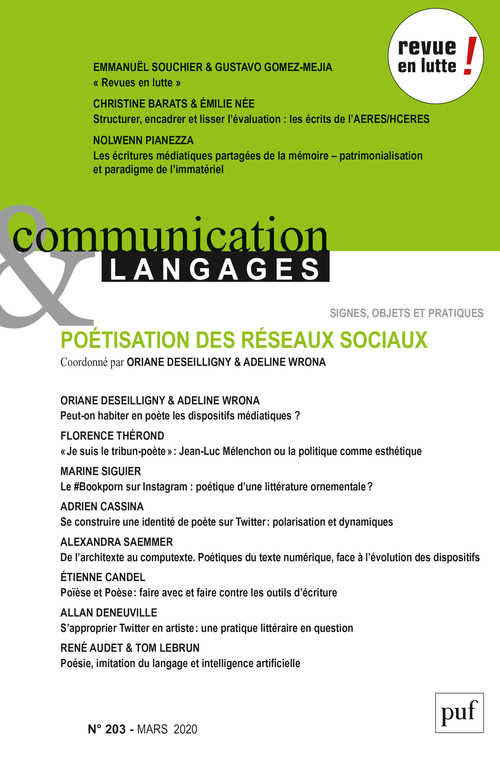 revue en lutte !

EMMANUËL SOUCHIER & GUSTAVO GOMEZ-MEJIA
« Revues en lutte »

CHRISTINE BARATS & ÉMILIE NÉE
Structurer, encadrer et lisser l'évaluation : les écrits de l'AERES/HCERES

NOLWENN PIANEZZA
Les écritures médiatiques partagées de la mémoire – patrimonialisation et paradigme de l'immatériel

communication & LANGAGES

SIGNES, OBJETS ET PRATIQUES

POÉTISATION DES RÉSEAUX SOCIAUX
Coordonné par ORIANE DESEILLIGNY & ADELINE WRONA

ORIANE DESEILLIGNY & ADELINE WRONA
Peut-on habiter en poète les dispositifs médiatiques ?

FLORENCE THÉROND
« Je suis le tribun-poète » : Jean-Luc Mélenchon ou la politique comme esthétique

MARINE SIGUIER
Le #Bookporn sur Instagram : poétique d'une littérature ornementale ?

ADRIEN CASSINA
Se construire une identité de poète sur Twitter : polarisation et dynamiques

ALEXANDRA SAEMMER
De l'architexte au computexte. Poétiques du texte numérique, face à l'évolution des dispositifs

ÉTIENNE CANDEL
Poïèse et Poèse : faire avec et faire contre les outils d'écriture

ALLAN DENEUVILLE
S'approprier Twitter en artiste : une pratique littéraire en question

RENÉ AUDET & TOM LEBRUN
Poésie, imitation du langage et intelligence artificielle

N° 203 - MARS 2020

puf